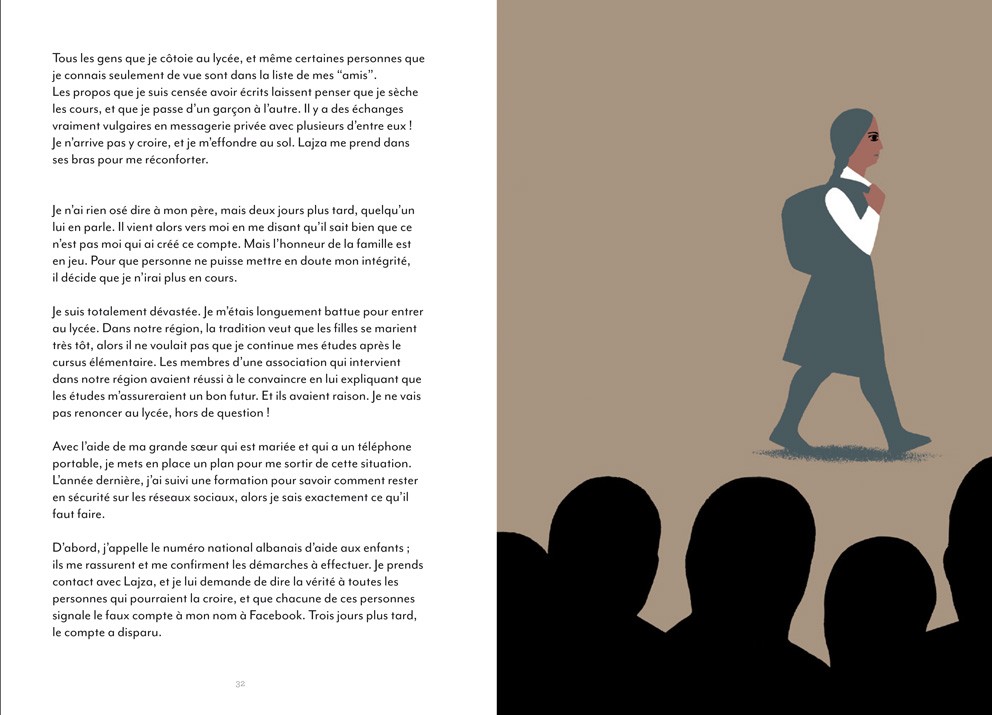 Tous les gens que je côtoie au lycée, et même certaines personnes que je connais seulement de vue sont dans la liste de mes “amis”.
Les propos que je suis censée avoir écrits laissent penser que je sèche les cours, et que je passe d’un garçon à l’autre. Il y a des échanges vraiment vulgaires en messagerie privée avec plusieurs d’entre eux !
Je n’arrive pas y croire, et je m’effondre au sol. Lajza me prend dans ses bras pour me réconforter.

Je n’ai rien osé dire à mon père, mais deux jours plus tard, quelqu’un lui en parle. Il vient alors vers moi en me disant qu’il sait bien que ce n’est pas moi qui ai créé ce compte. Mais l’honneur de la famille est en jeu. Pour que personne ne puisse mettre en doute mon intégrité, il décide que je n’irai plus en cours.

Je suis totalement dévastée. Je m’étais longuement battue pour entrer au lycée. Dans notre région, la tradition veut que les filles se marient très tôt, alors il ne voulait pas que je continue mes études après le cursus élémentaire. Les membres d’une association qui intervient dans notre région avaient réussi à le convaincre en lui expliquant que les études m’assureraient un bon futur. Et ils avaient raison. Je ne vais pas renoncer au lycée, hors de question !

Avec l’aide de ma grande sœur qui est mariée et qui a un téléphone portable, je mets en place un plan pour me sortir de cette situation. L’année dernière, j’ai suivi une formation pour savoir comment rester en sécurité sur les réseaux sociaux, alors je sais exactement ce qu’il faut faire.

D’abord, j’appelle le numéro national albanais d’aide aux enfants ; ils me rassurent et me confirment les démarches à effectuer. Je prends contact avec Lajza, et je lui demande de dire la vérité à toutes les personnes qui pourraient la croire, et que chacune de ces personnes signale le faux compte à mon nom à Facebook. Trois jours plus tard, le compte a disparu.

32